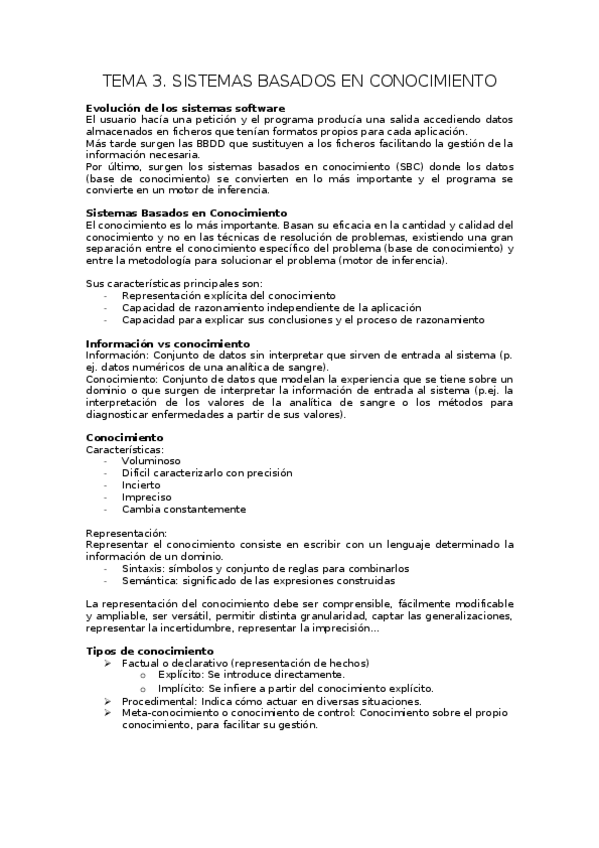 TEMA 3. SISTEMAS BASADOS EN CONOCIMIENTO

Evolución de los sistemas software
El usuario hacía una petición y el programa producía una salida accediendo datos almacenados en ficheros que tenían formatos propios para cada aplicación.
Más tarde surgen las BBDD que sustituyen a los ficheros facilitando la gestión de la información necesaria.
Por último, surgen los sistemas basados en conocimiento (SBC) donde los datos (base de conocimiento) se convierten en lo más importante y el programa se convierte en un motor de inferencia.

Sistemas Basados en Conocimiento
El conocimiento es lo más importante. Basan su eficacia en la cantidad y calidad del conocimiento y no en las técnicas de resolución de problemas, existiendo una gran separación entre el conocimiento específico del problema (base de conocimiento) y entre la metodología para solucionar el problema (motor de inferencia).

Sus características principales son:
- Representación explícita del conocimiento
- Capacidad de razonamiento independiente de la aplicación
- Capacidad para explicar sus conclusiones y el proceso de razonamiento

Información vs conocimiento
Información: Conjunto de datos sin interpretar que sirven de entrada al sistema (p. ej. datos numéricos de una analítica de sangre).
Conocimiento: Conjunto de datos que modelan la experiencia que se tiene sobre un dominio o que surgen de interpretar la información de entrada al sistema (p.ej. la interpretación de los valores de la analítica de sangre o los métodos para diagnosticar enfermedades a partir de sus valores).

Conocimiento
Características:
- Voluminoso
- Difícil caracterizarlo con precisión
- Incierto
- Impreciso
- Cambia constantemente

Representación:
Representar el conocimiento consiste en escribir con un lenguaje determinado la información de un dominio.
- Sintaxis: símbolos y conjunto de reglas para combinarlos
- Semántica: significado de las expresiones construidas

La representación del conocimiento debe ser comprensible, fácilmente modificable y ampliable, ser versátil, permitir distinta granularidad, captar las generalizaciones, representar la incertidumbre, representar la imprecisión…

Tipos de conocimiento
➢ Factual o declarativo (representación de hechos)
  o Explícito: Se introduce directamente.
  o Implícito: Se infiere a partir del conocimiento explícito.
➢ Procedimental: Indica cómo actuar en diversas situaciones.
➢ Meta-conocimiento o conocimiento de control: Conocimiento sobre el propio conocimiento, para facilitar su gestión.